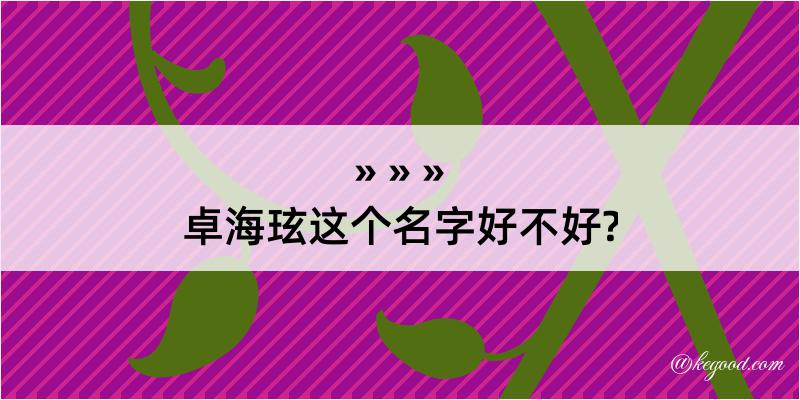 » » »
卓海玹这个名字好不好?

@kegood.com